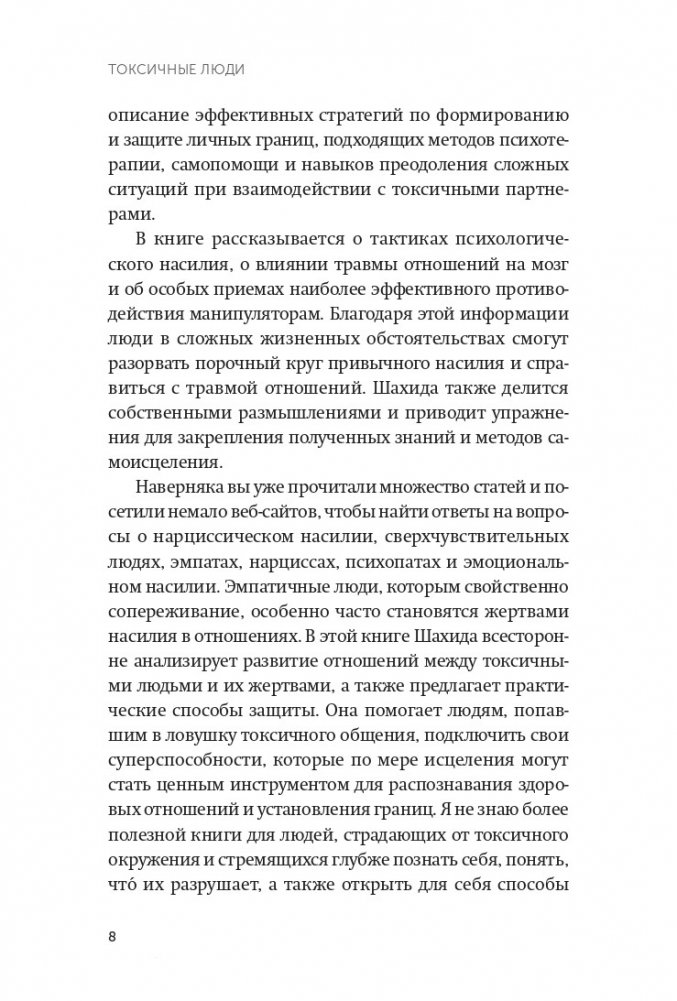 ТОКСИЧНЫЕ ЛЮДИ

описание эффективных стратегий по формированию и защите личных границ, подходящих методов психотерапии, самопомощи и навыков преодоления сложных ситуаций при взаимодействии с токсичными партнерами.

В книге рассказывается о тактиках психологического насилия, о влиянии травмы отношений на мозг и об особых приемах наиболее эффективного противодействия манипуляторам. Благодаря этой информации люди в сложных жизненных обстоятельствах смогут разорвать порочный круг привычного насилия и справиться с травмой отношений. Шахида также делится собственными размышлениями и приводит упражнения для закрепления полученных знаний и методов самоисцеления.

Наверняка вы уже прочитали множество статей и посетили немало веб-сайтов, чтобы найти ответы на вопросы о нарциссическом насилии, сверхчувствительных людях, эмпатах, нарциссах, психопатах и эмоциональном насилии. Эмпатичные люди, которым свойственно сопереживание, особенно часто становятся жертвами насилия в отношениях. В этой книге Шахида всесторонне анализирует развитие отношений между токсичными людьми и их жертвами, а также предлагает практические способы защиты. Она помогает людям, попавшим в ловушку токсичного общения, подключить свои суперспособности, которые по мере исцеления могут стать ценным инструментом для распознавания здоровых отношений и установления границ. Я не знаю более полезной книги для людей, страдающих от токсичного окружения и стремящихся глубже познать себя, понять, что́ их разрушает, а также открыть для себя способы

8